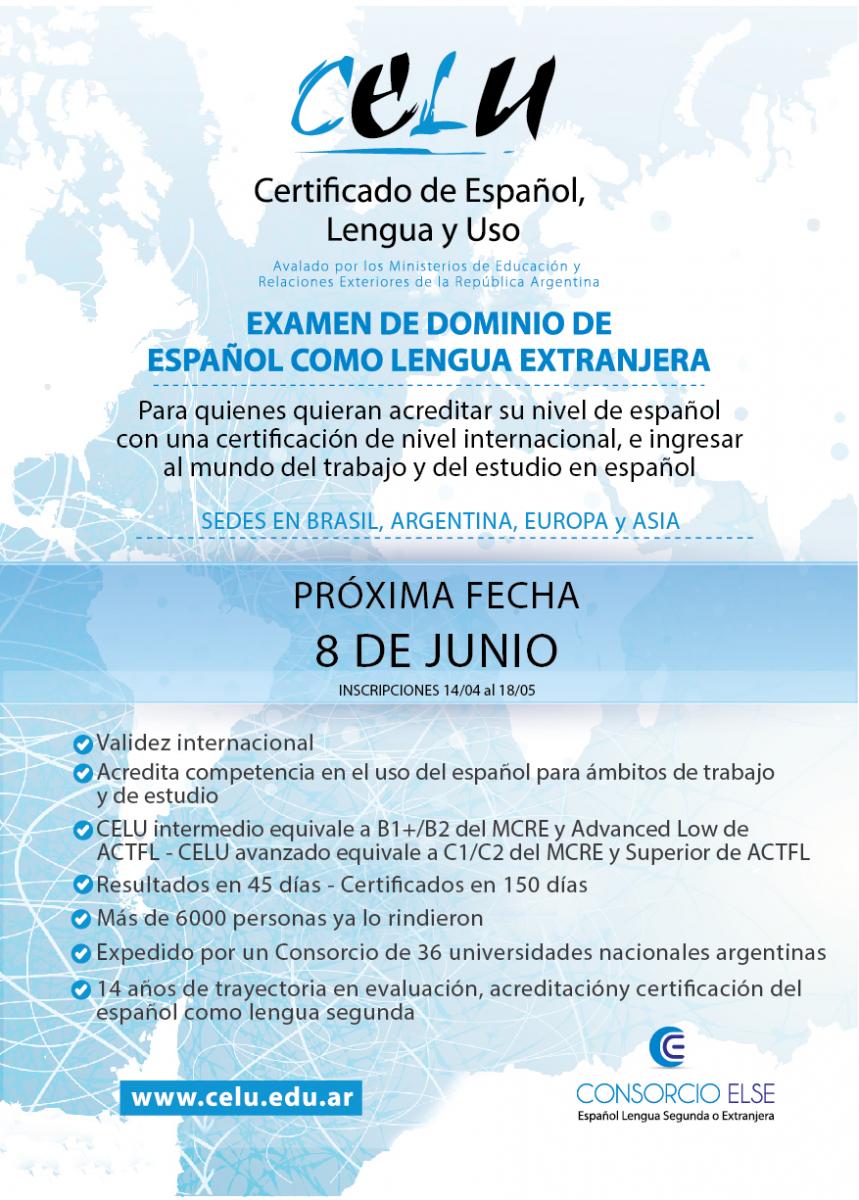 CELU

Certificado de Español, Lengua y Uso

Avalado por los Ministerios de Educación y Relaciones Exteriores de la República Argentina

EXAMEN DE DOMINIO DE ESPAÑOL COMO LENGUA EXTRANJERA

Para quienes quieran acreditar su nivel de español con una certificación de nivel internacional, e ingresar al mundo del trabajo y del estudio en español

SEDES EN BRASIL, ARGENTINA, EUROPA y ASIA

PRÓXIMA FECHA
8 DE JUNIO
INSCRIPCIONES 14/04 al 18/05

Validez internacional
Acredita competencia en el uso del español para ámbitos de trabajo y de estudio
CELU intermedio equivale a B1+/B2 del MCRE y Advanced Low de ACTFL - CELU avanzado equivale a C1/C2 del MCRE y Superior de ACTFL
Resultados en 45 días - Certificados en 150 días
Más de 6000 personas ya lo rindieron
Expedido por un Consorcio de 36 universidades nacionales argentinas
14 años de trayectoria en evaluación, acreditacióny certificación del español como lengua segunda

www.celu.edu.ar

CONSORCIO ELSE
Español Lengua Segunda o Extranjera